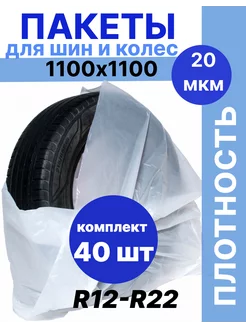 ПАКЕТЫ
для шин и колес
1100x1100

20
мкм

ПЛОТНОСТЬ

комплект
40 шт

R12-R22